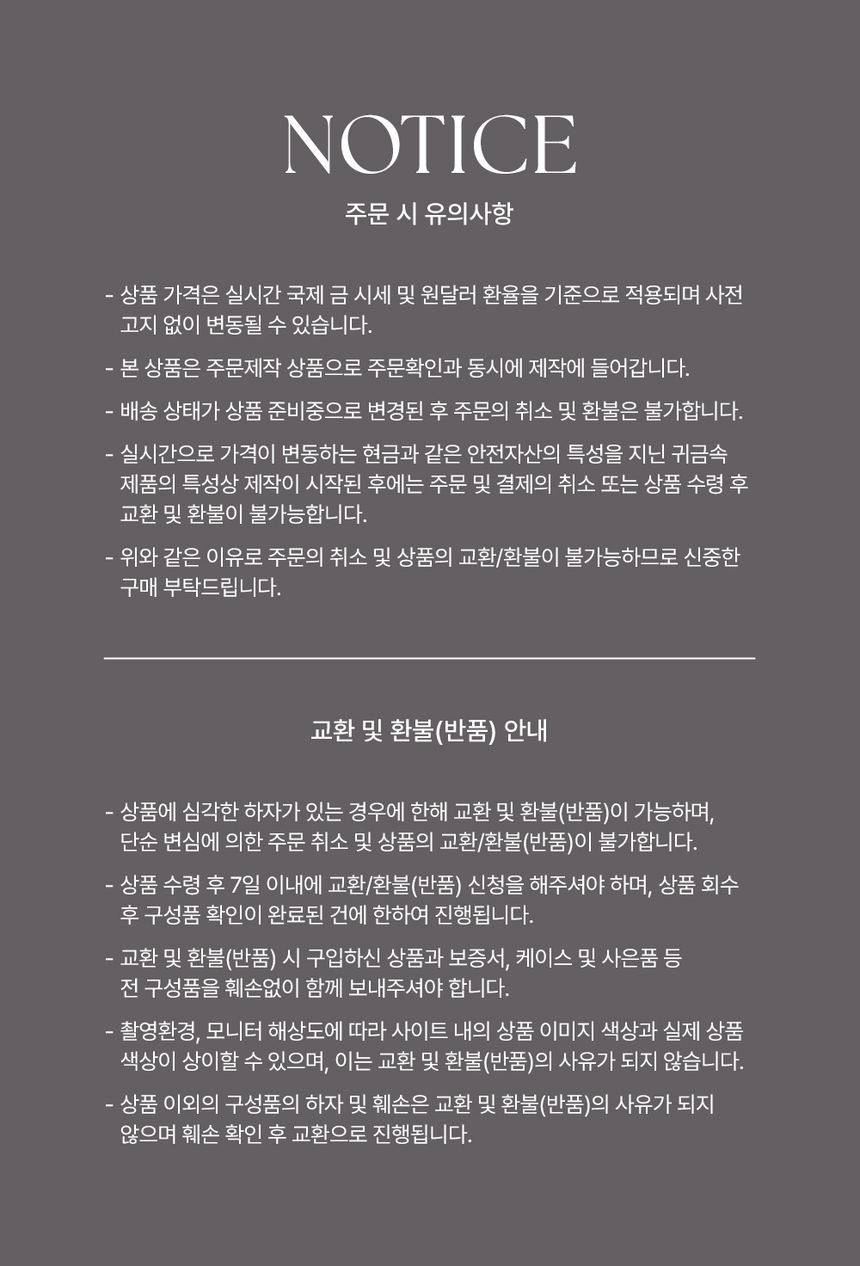 NOTICE

주문 시 유의사항

- 상품 가격은 실시간 국제 금 시세 및 원달러 환율을 기준으로 적용되며 사전 고지 없이 변동될 수 있습니다.

- 본 상품은 주문제작 상품으로 주문확인과 동시에 제작에 들어갑니다.

- 배송 상태가 상품 준비중으로 변경된 후 주문의 취소 및 환불은 불가합니다.

- 실시간으로 가격이 변동하는 현금과 같은 안전자산의 특성을 지닌 귀금속 제품의 특성상 제작이 시작된 후에는 주문 및 결제의 취소 또는 상품 수령 후 교환 및 환불이 불가능합니다.

- 위와 같은 이유로 주문의 취소 및 상품의 교환/환불이 불가능하므로 신중한 구매 부탁드립니다.

교환 및 환불(반품) 안내

- 상품에 심각한 하자가 있는 경우에 한해 교환 및 환불(반품)이 가능하며, 단순 변심에 의한 주문 취소 및 상품의 교환/환불(반품)이 불가합니다.

- 상품 수령 후 7일 이내에 교환/환불(반품) 신청을 해주셔야 하며, 상품 회수 후 구성품 확인이 완료된 건에 한하여 진행됩니다.

- 교환 및 환불(반품) 시 구입하신 상품과 보증서, 케이스 및 사은품 등 전 구성품을 훼손없이 함께 보내주셔야 합니다.

- 촬영환경, 모니터 해상도에 따라 사이트 내의 상품 이미지 색상과 실제 상품 색상이 상이할 수 있으며, 이는 교환 및 환불(반품)의 사유가 되지 않습니다.

- 상품 이외의 구성품의 하자 및 훼손은 교환 및 환불(반품)의 사유가 되지 않으며 훼손 확인 후 교환으로 진행됩니다.